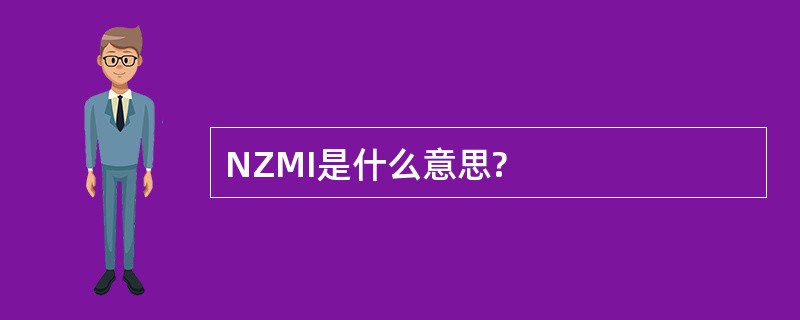 NZMI是什么意思?